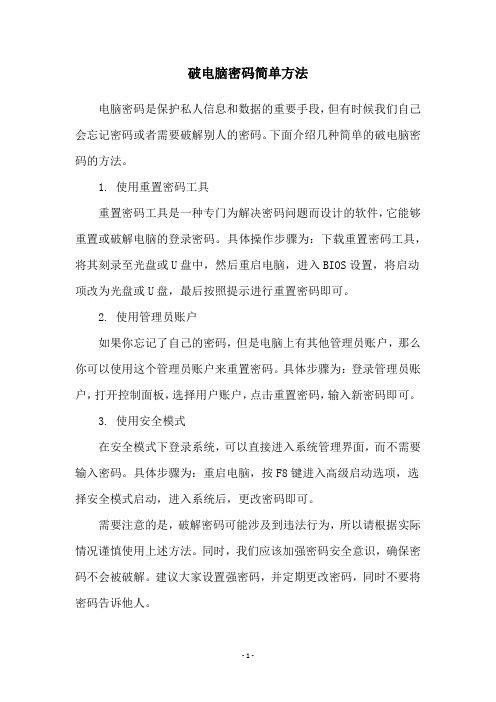 破电脑密码简单方法

电脑密码是保护私人信息和数据的重要手段，但有时候我们自己会忘记密码或者需要破解别人的密码。下面介绍几种简单的破电脑密码的方法。

1. 使用重置密码工具

重置密码工具是一种专门为解决密码问题而设计的软件，它能够重置或破解电脑的登录密码。具体操作步骤为：下载重置密码工具，将其刻录至光盘或U盘中，然后重启电脑，进入BIOS设置，将启动项改为光盘或U盘，最后按照提示进行重置密码即可。

2. 使用管理员账户

如果你忘记了自己的密码，但是电脑上有其他管理员账户，那么你可以使用这个管理员账户来重置密码。具体步骤为：登录管理员账户，打开控制面板，选择用户账户，点击重置密码，输入新密码即可。

3. 使用安全模式

在安全模式下登录系统，可以直接进入系统管理界面，而不需要输入密码。具体步骤为：重启电脑，按F8键进入高级启动选项，选择安全模式启动，进入系统后，更改密码即可。

需要注意的是，破解密码可能涉及到违法行为，所以请根据实际情况谨慎使用上述方法。同时，我们应该加强密码安全意识，确保密码不会被破解。建议大家设置强密码，并定期更改密码，同时不要将密码告诉他人。

- 1 -